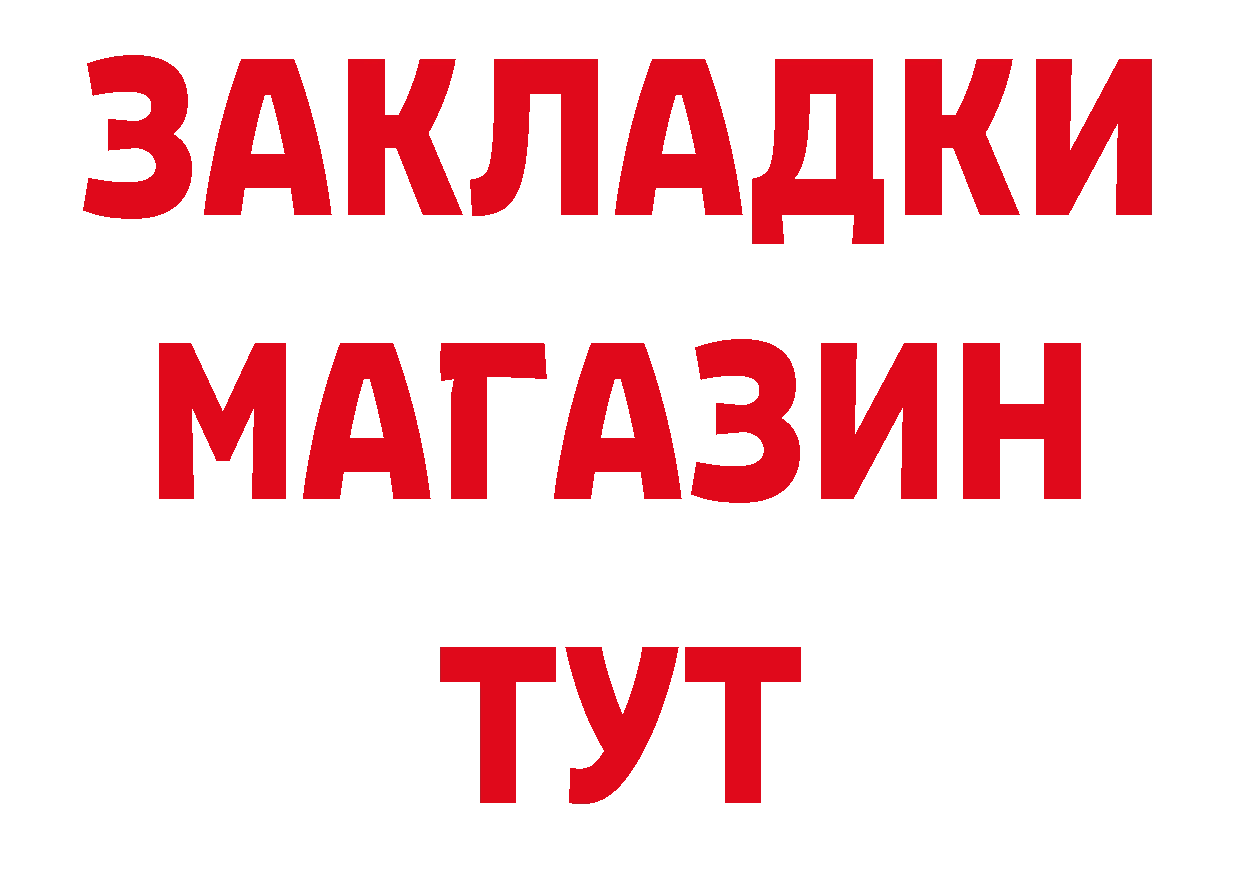 ЗАКЛАДКИ
МАГАЗИН
ТУТ